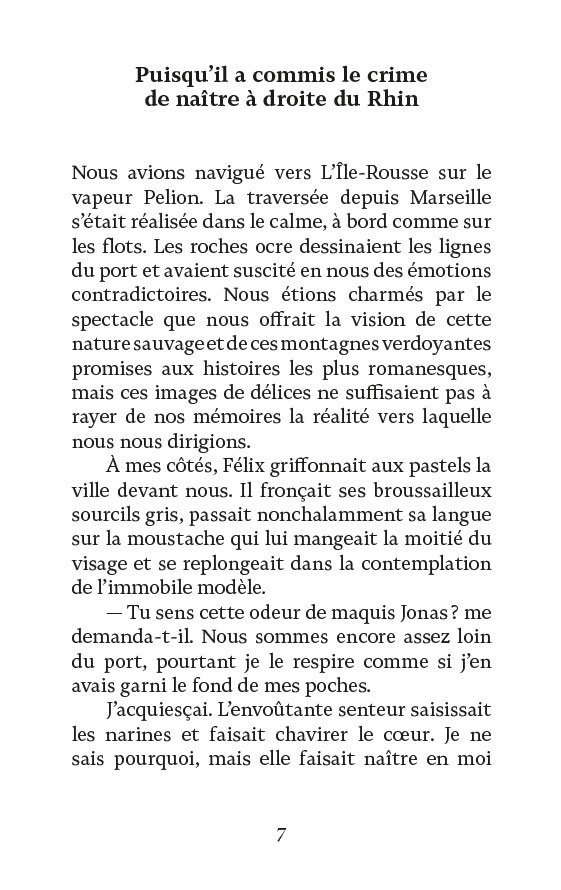 Puisqu'il a commis le crime
de naître à droite du Rhin

Nous avions navigué vers L'Île-Rousse sur le vapeur Pelion. La traversée depuis Marseille s'était réalisée dans le calme, à bord comme sur les flots. Les roches ocre dessinaient les lignes du port et avaient suscité en nous des émotions contradictoires. Nous étions charmés par le spectacle que nous offrait la vision de cette nature sauvage et de ces montagnes verdoyantes promises aux histoires les plus romanesques, mais ces images de délices ne suffisaient pas à rayer de nos mémoires la réalité vers laquelle nous nous dirigions.

À mes côtés, Félix griffonnait aux pastels la ville devant nous. Il fronçait ses broussailleux sourcils gris, passait nonchalamment sa langue sur la moustache qui lui mangeait la moitié du visage et se replongeait dans la contemplation de l'immobile modèle.

— Tu sens cette odeur de maquis Jonas ? me demanda-t-il. Nous sommes encore assez loin du port, pourtant je le respire comme si j'en avais garni le fond de mes poches.

J'acquiesçai. L'envoûtante senteur saisissait les narines et faisait chavirer le cœur. Je ne sais pourquoi, mais elle faisait naître en moi

7